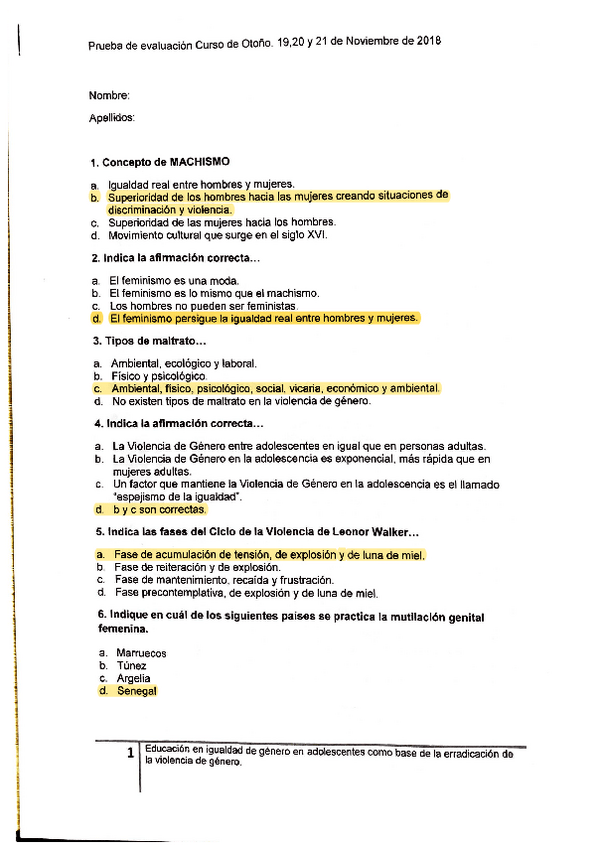 Prueba de evaluación Curso de Otoño. 19,20 y 21 de Noviembre de 2018

Nombre:

Apellidos:

1. Concepto de MACHISMO

a. Igualdad real entre hombres y mujeres.
b. Superioridad de los hombres hacia las mujeres creando situaciones de discriminación y violencia.
c. Superioridad de las mujeres hacia los hombres.
d. Movimiento cultural que surge en el siglo XVI.

2. Indica la afirmación correcta...

a. El feminismo es una moda.
b. El feminismo es lo mismo que el machismo.
c. Los hombres no pueden ser feministas.
d. El feminismo persigue la igualdad real entre hombres y mujeres.

3. Tipos de maltrato...

a. Ambiental, ecológico y laboral.
b. Físico y psicológico.
c. Ambiental, físico, psicológico, social, vicaria, económico y ambiental.
d. No existen tipos de maltrato en la violencia de género.

4. Indica la afirmación correcta...

a. La Violencia de Género entre adolescentes en igual que en personas adultas.
b. La Violencia de Género en la adolescencia es exponencial, más rápida que en mujeres adultas.
c. Un factor que mantiene la Violencia de Género en la adolescencia es el llamado "espejismo de la igualdad".
d. b y c son correctas.

5. Indica las fases del Ciclo de la Violencia de Leonor Walker...

a. Fase de acumulación de tensión, de explosión y de luna de miel.
b. Fase de reiteración y de explosión.
c. Fase de mantenimiento, recaída y frustración.
d. Fase precontemplativa, de explosión y de luna de miel.

6. Indique en cuál de los siguientes países se practica la mutilación genital femenina.

a. Marruecos
b. Túnez
c. Argelia
d. Senegal

1 Educación en igualdad de género en adolescentes como base de la erradicación de la violencia de género.